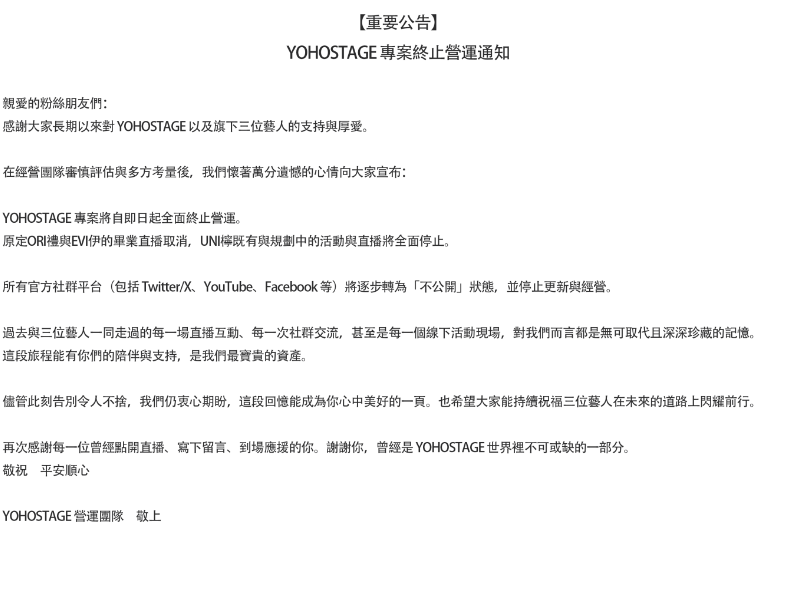 【重要公告】
YOHOSTAGE 專案終止營運通知

親愛的粉絲朋友們：
感謝大家長期以來對 YOHOSTAGE 以及旗下三位藝人的支持與厚愛。

在經營團隊審慎評估與多方考量後，我們懷著萬分遺憾的心情向大家宣布：

YOHOSTAGE 專案將自即日起全面終止營運。
原定ORI禮與EVI伊的畢業直播取消，UNI檸既有與規劃中的活動與直播將全面停止。

所有官方社群平台（包括 Twitter/X、YouTube、Facebook 等）將逐步轉為「不公開」狀態，並停止更新與經營。

過去與三位藝人一同走過的每一場直播互動、每一次社群交流，甚至是每一個線下活動現場，對我們而言都是無可取代且深深珍藏的記憶。
這段旅程能有你們的陪伴與支持，是我們最寶貴的資產。

儘管此刻告別令人不捨，我們仍衷心期盼，這段回憶能成為你心中美好的一頁。也希望大家能持續祝福三位藝人在未來的道路上閃耀前行。

再次感謝每一位曾經點開直播、寫下留言、到場應援的你。謝謝你，曾經是 YOHOSTAGE 世界裡不可或缺的一部分。
敬祝　平安順心

YOHOSTAGE 營運團隊　敬上